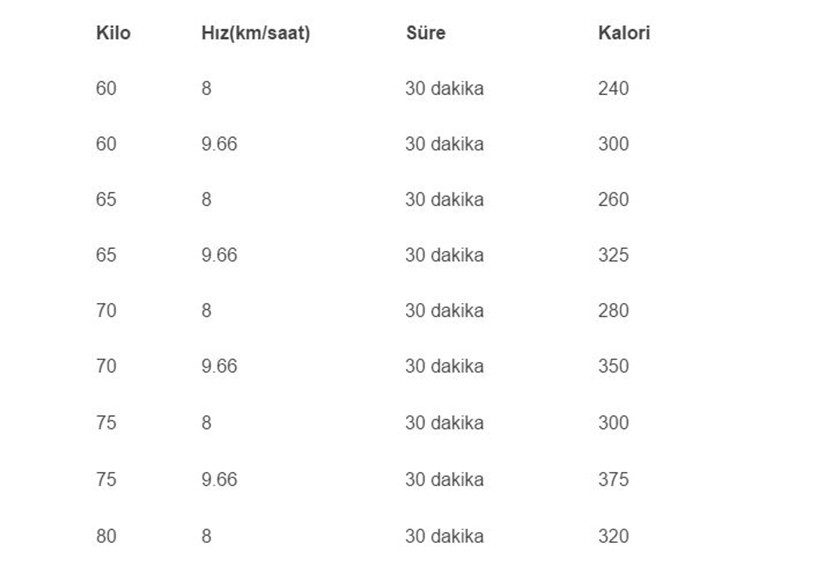 | Kilo | Hız(km/saat) | Süre | Kalori |
|---|---|---|---|
| 60 | 8 | 30 dakika | 240 |
| 60 | 9.66 | 30 dakika | 300 |
| 65 | 8 | 30 dakika | 260 |
| 65 | 9.66 | 30 dakika | 325 |
| 70 | 8 | 30 dakika | 280 |
| 70 | 9.66 | 30 dakika | 350 |
| 75 | 8 | 30 dakika | 300 |
| 75 | 9.66 | 30 dakika | 375 |
| 80 | 8 | 30 dakika | 320 |